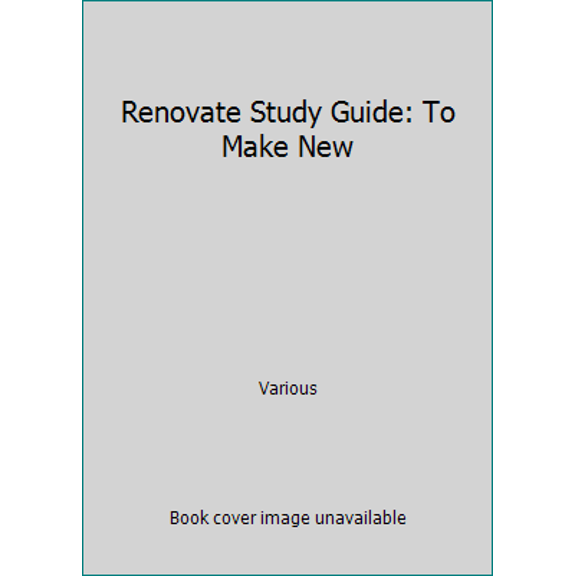 Renovate Study Guide: To Make New

Various

Book cover image unavailable